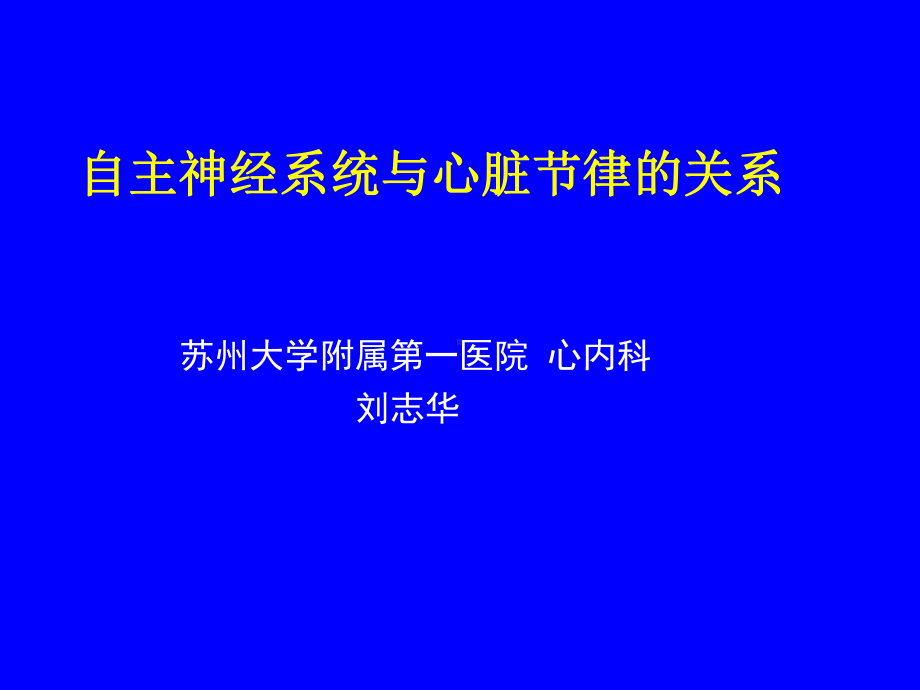 自主神经系统与心脏节律的关系

苏州大学附属第一医院 心内科
刘志华